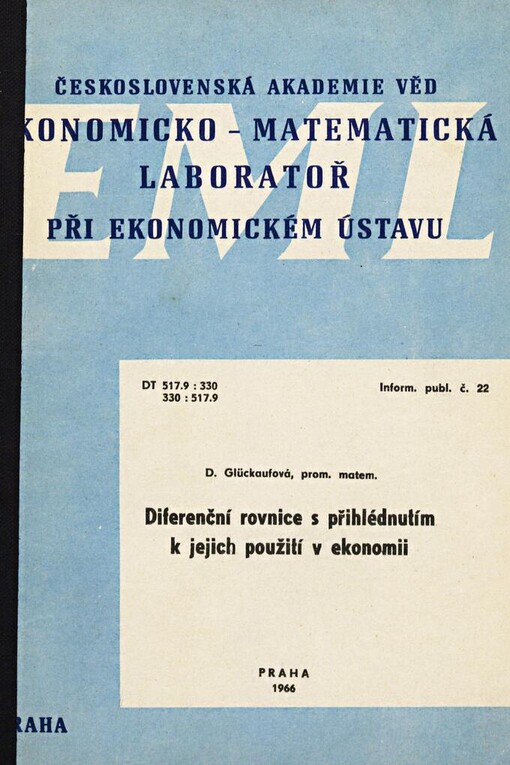 ČESKOSLOVENSKÁ AKADEMIE VĚD
KONOMICKO - MATEMATICKÁ
LABORATOŘ
PŘI EKONOMICKÉM ÚSTAVU

EML

DT 517.9 : 330
330 : 517.9

Inform. publ. č. 22

D. Glückaufová, prom. matem.

Diferenční rovnice s přihlédnutím k jejich použití v ekonomii

PRAHA
1966

RAHA